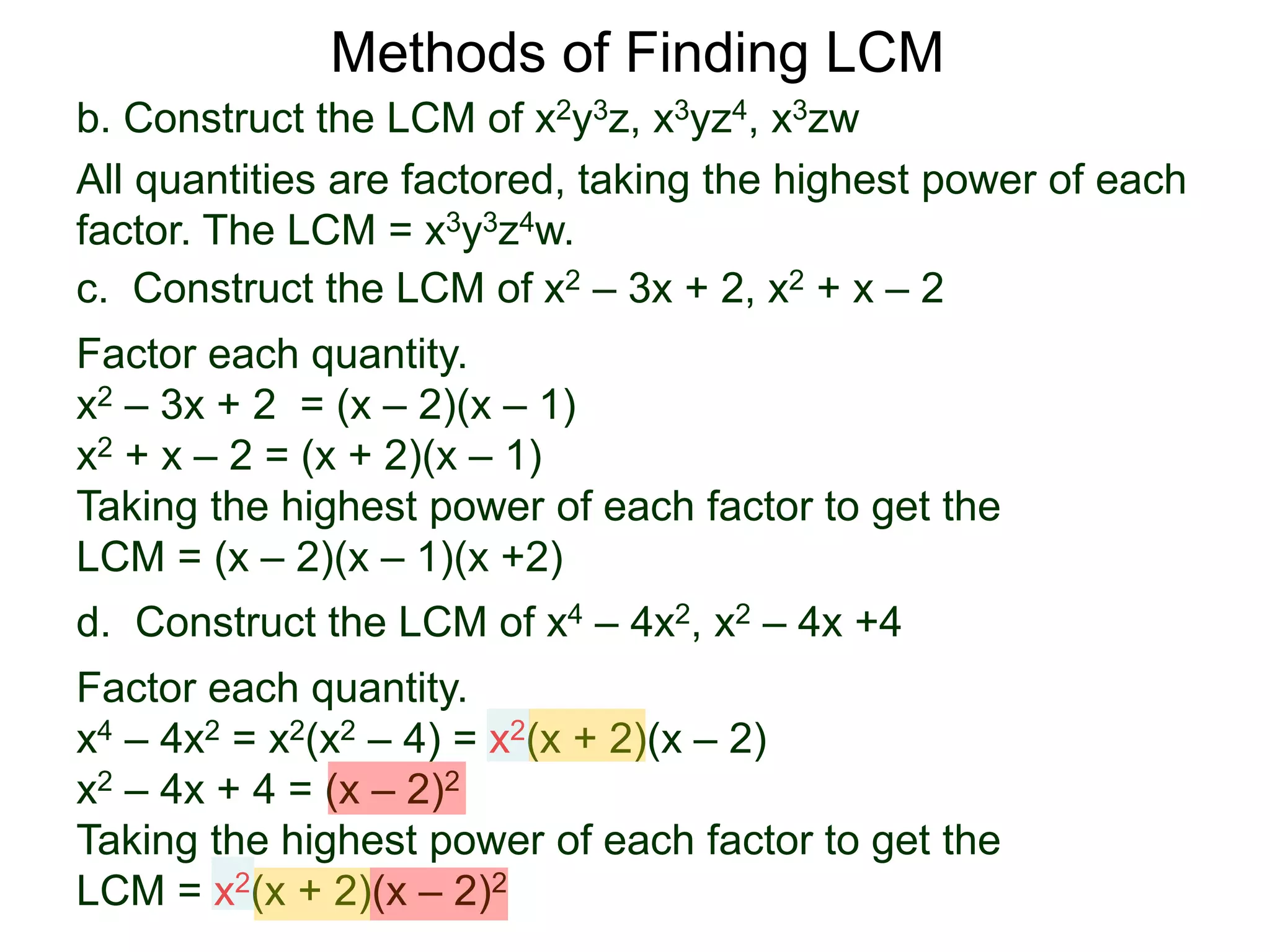 Methods of Finding LCM

b. Construct the LCM of $x^2y^3z$, $x^3yz^4$, $x^3zw$

All quantities are factored, taking the highest power of each factor. The LCM = $x^3y^3z^4w$.

c. Construct the LCM of $x^2 – 3x + 2$, $x^2 + x – 2$

Factor each quantity.
$x^2 – 3x + 2 = (x – 2)(x – 1)$
$x^2 + x – 2 = (x + 2)(x – 1)$
Taking the highest power of each factor to get the LCM = $(x – 2)(x – 1)(x +2)$

d. Construct the LCM of $x^4 – 4x^2$, $x^2 – 4x +4$

Factor each quantity.
$x^4 – 4x^2 = x^2(x^2 – 4) = x^2(x + 2)(x – 2)$
$x^2 – 4x + 4 = (x – 2)^2$
Taking the highest power of each factor to get the LCM = $x^2(x + 2)(x – 2)^2$